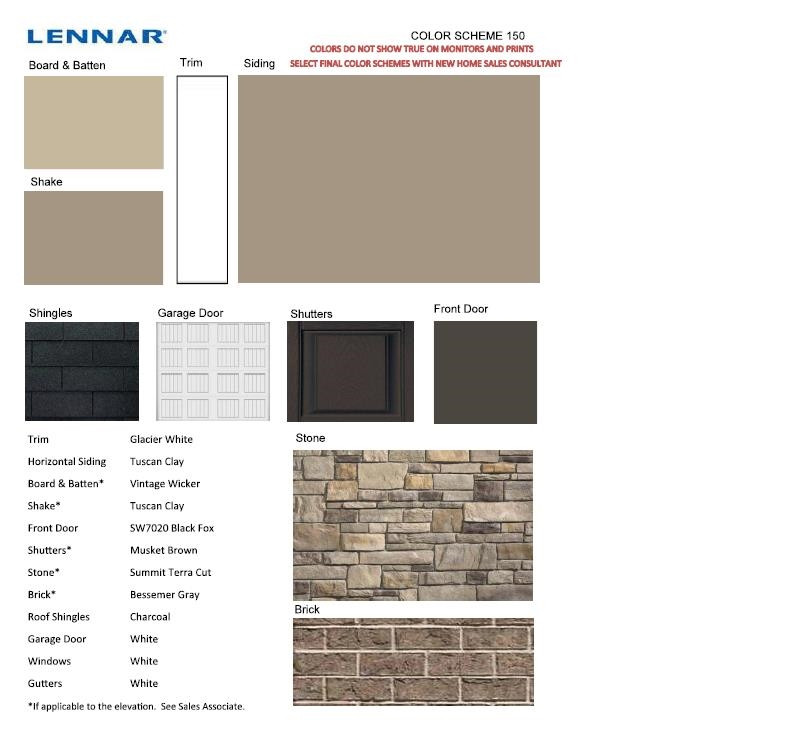 LENNAR

COLOR SCHEME 150
COLORS DO NOT SHOW TRUE ON MONITORS AND PRINTS
SELECT FINAL COLOR SCHEMES WITH NEW HOME SALES CONSULTANT

Board & Batten

Trim

Siding

Shake

Shingles

Garage Door

Shutters

Front Door

Trim Glacier White
Horizontal Siding Tuscan Clay
Board & Batten* Vintage Wicker
Shake* Tuscan Clay
Front Door SW7020 Black Fox
Shutters* Musket Brown
Stone* Summit Terra Cut
Brick* Bessemer Gray
Roof Shingles Charcoal
Garage Door White
Windows White
Gutters White

*If applicable to the elevation. See Sales Associate.

Stone

Brick